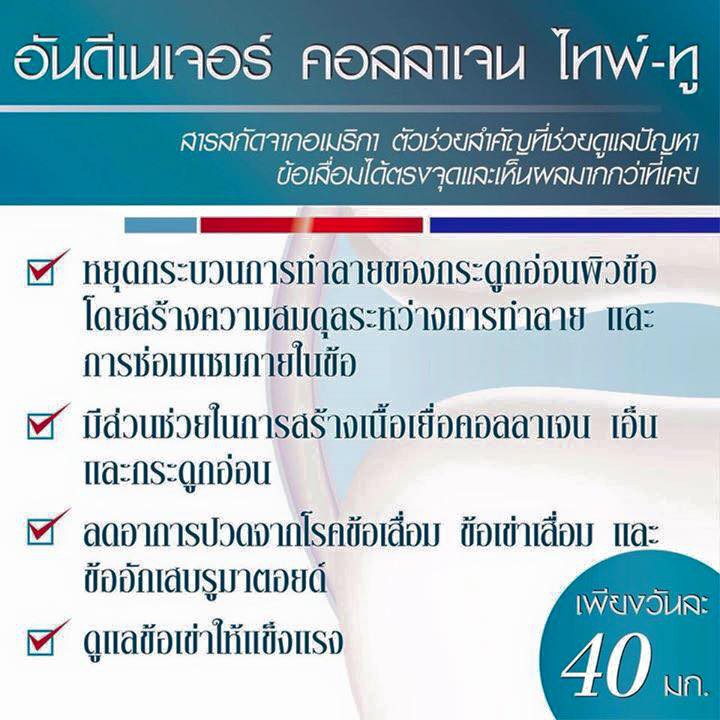 อันดีเนเจอร์ คอลลาเจน ไทพ์-ทู

สารสกัดจากอเมริกา ตัวช่วยสำคัญที่ช่วยดูแลปัญหาข้อเสื่อมได้ตรงจุดและเห็นผลมากกว่าที่เคย

หยุดกระบวนการทำลายของกระดูกอ่อนผิวข้อ โดยสร้างความสมดุลระหว่างการทำลาย และการซ่อมแซมภายในข้อ

มีส่วนช่วยในการสร้างเนื้อเยื่อคอลลาเจน เอ็น และกระดูกอ่อน

ลดอาการปวดจากโรคข้อเสื่อม ข้อเข่าเสื่อม และข้ออักเสบรูมาตอยด์

ดูแลข้อเข่าให้แข็งแรง

เพียงวันละ
40 มก.